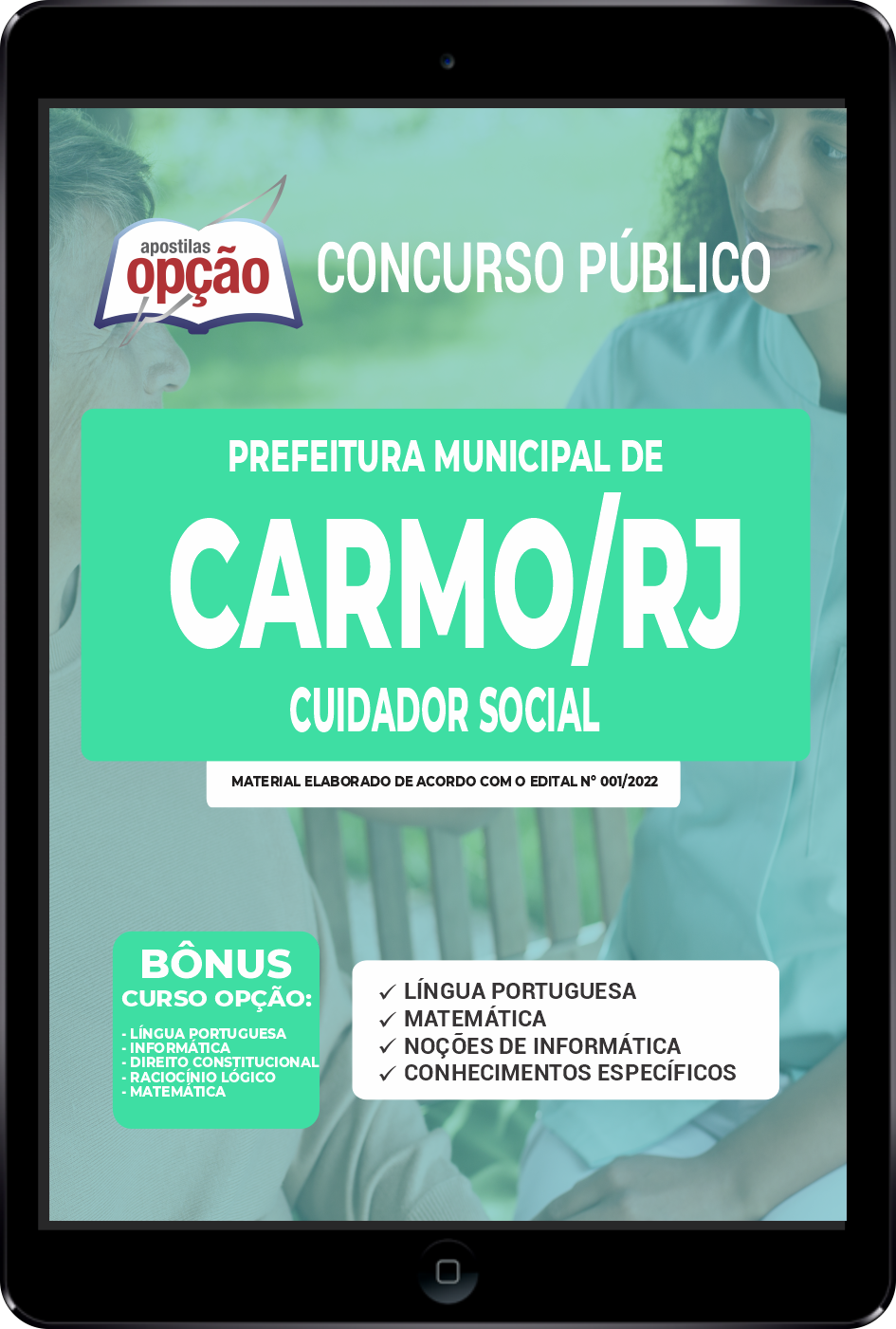 apostilas
opção

CONCURSO PÚBLICO

PREFEITURA MUNICIPAL DE
CARMO/RJ
CUIDADOR SOCIAL

MATERIAL ELABORADO DE ACORDO COM O EDITAL Nº 001/2022

BÔNUS
CURSO OPÇÃO:
- LÍNGUA PORTUGUESA
- INFORMÁTICA
- DIREITO CONSTITUCIONAL
- RACIOCÍNIO LÓGICO
- MATEMÁTICA

✓ LÍNGUA PORTUGUESA
✓ MATEMÁTICA
✓ NOÇÕES DE INFORMÁTICA
✓ CONHECIMENTOS ESPECÍFICOS